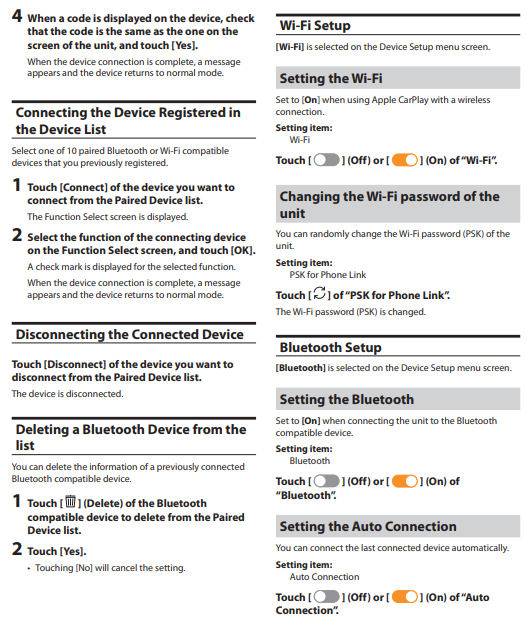 4 When a code is displayed on the device, check that the code is the same as the one on the screen of the unit, and touch [Yes].

When the device connection is complete, a message appears and the device returns to normal mode.

Connecting the Device Registered in the Device List

Select one of 10 paired Bluetooth or Wi-Fi compatible devices that you previously registered.

1 Touch [Connect] of the device you want to connect from the Paired Device list.

The Function Select screen is displayed.

2 Select the function of the connecting device on the Function Select screen, and touch [OK].

A check mark is displayed for the selected function.

When the device connection is complete, a message appears and the device returns to normal mode.

Disconnecting the Connected Device

Touch [Disconnect] of the device you want to disconnect from the Paired Device list.

The device is disconnected.

Deleting a Bluetooth Device from the list

You can delete the information of a previously connected Bluetooth compatible device.

1 Touch [ ] (Delete) of the Bluetooth compatible device to delete from the Paired Device list.

2 Touch [Yes].

• Touching [No] will cancel the setting.

Wi-Fi Setup

[Wi-Fi] is selected on the Device Setup menu screen.

Setting the Wi-Fi

Set to [On] when using Apple CarPlay with a wireless connection.

Setting item:
Wi-Fi

Touch [ ] (Off) or [ ] (On) of "Wi-Fi".

Changing the Wi-Fi password of the unit

You can randomly change the Wi-Fi password (PSK) of the unit.

Setting item:
PSK for Phone Link

Touch [ ] of "PSK for Phone Link".

The Wi-Fi password (PSK) is changed.

Bluetooth Setup

[Bluetooth] is selected on the Device Setup menu screen.

Setting the Bluetooth

Set to [On] when connecting the unit to the Bluetooth compatible device.

Setting item:
Bluetooth

Touch [ ] (Off) or [ ] (On) of "Bluetooth".

Setting the Auto Connection

You can connect the last connected device automatically.

Setting item:
Auto Connection

Touch [ ] (Off) or [ ] (On) of "Auto Connection".